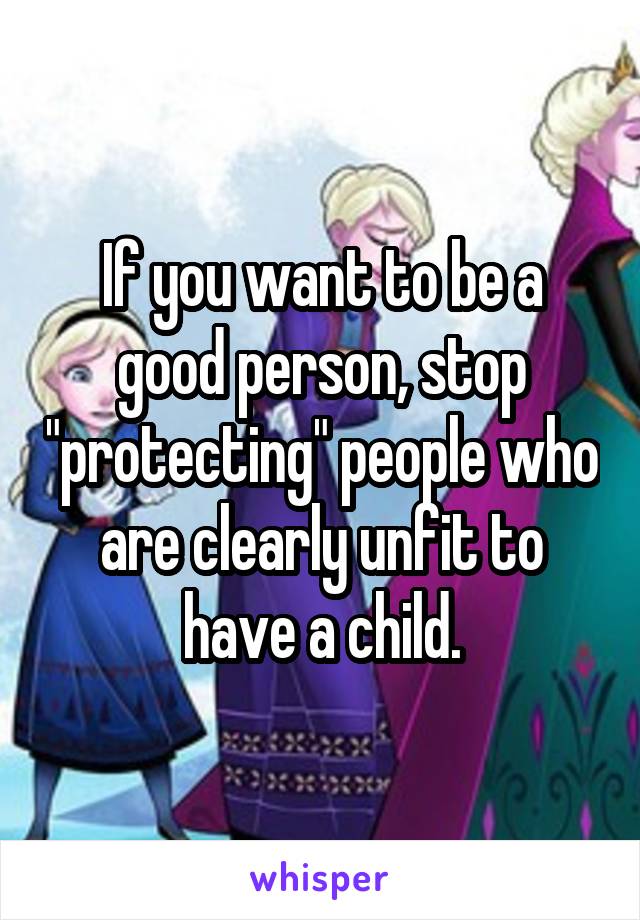 If you want to be a good person, stop "protecting" people who are clearly unfit to have a child.

whisper